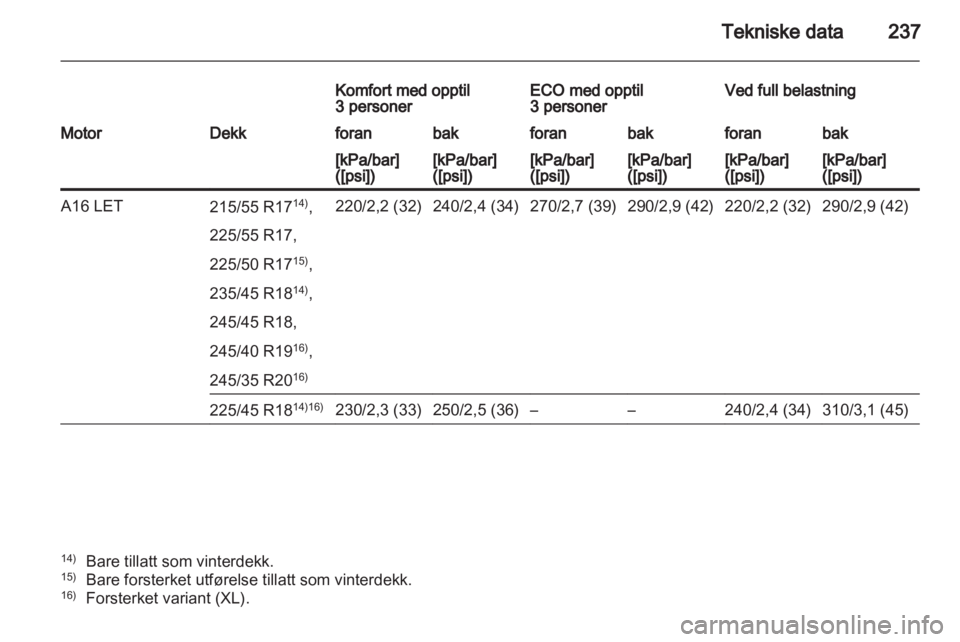 Tekniske data 237

| | | Komfort med opptil 3 personer | | ECO med opptil 3 personer | | Ved full belastning | |
|---|---|---|---|---|---|---|---|
| Motor | Dekk | foran | bak | foran | bak | foran | bak |
| | | [kPa/bar] ([psi]) | [kPa/bar] ([psi]) | [kPa/bar] ([psi]) | [kPa/bar] ([psi]) | [kPa/bar] ([psi]) | [kPa/bar] ([psi]) |
| A16 LET | 215/55 R17$^{14)}$, 225/55 R17, 225/50 R17$^{15)}$, 235/45 R18$^{14)}$, 245/45 R18, 245/40 R19$^{16)}$, 245/35 R20$^{16)}$ | 220/2,2 (32) | 240/2,4 (34) | 270/2,7 (39) | 290/2,9 (42) | 220/2,2 (32) | 290/2,9 (42) |
| | 225/45 R18$^{14)16)}$ | 230/2,3 (33) | 250/2,5 (36) | – | – | 240/2,4 (34) | 310/3,1 (45) |

$^{14)}$ Bare tillatt som vinterdekk.
$^{15)}$ Bare forsterket utførelse tillatt som vinterdekk.
$^{16)}$ Forsterket variant (XL).

carmanualsonline.info